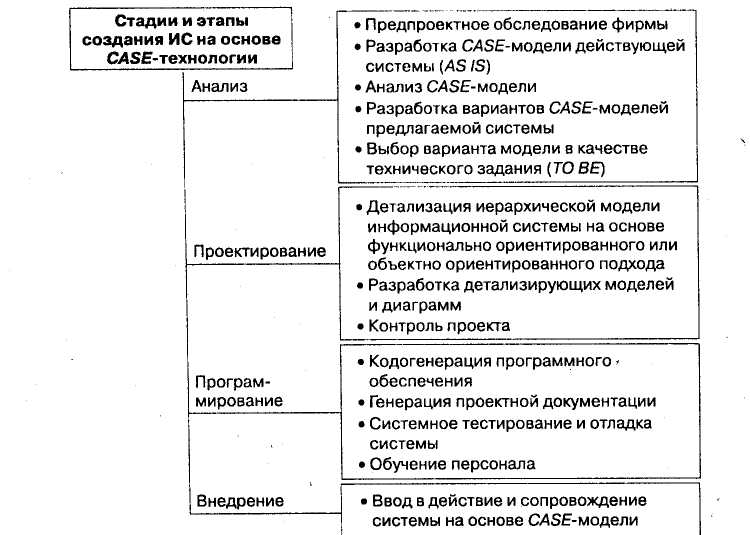 Стадии и этапы создания ИС на основе CASE-технологии

Анализ

• Предпроектное обследование фирмы
• Разработка CASE-модели действующей системы (AS IS)
• Анализ CASE-модели
• Разработка вариантов CASE-моделей предлагаемой системы
• Выбор варианта модели в качестве технического задания (TO BE)

Проектирование

• Детализация иерархической модели информационной системы на основе функционально ориентированного или объектно ориентированного подхода
• Разработка детализирующих моделей и диаграмм
• Контроль проекта

Программирование

• Кодогенерация программного обеспечения
• Генерация проектной документации
• Системное тестирование и отладка системы
• Обучение персонала

Внедрение

• Ввод в действие и сопровождение системы на основе CASE-модели